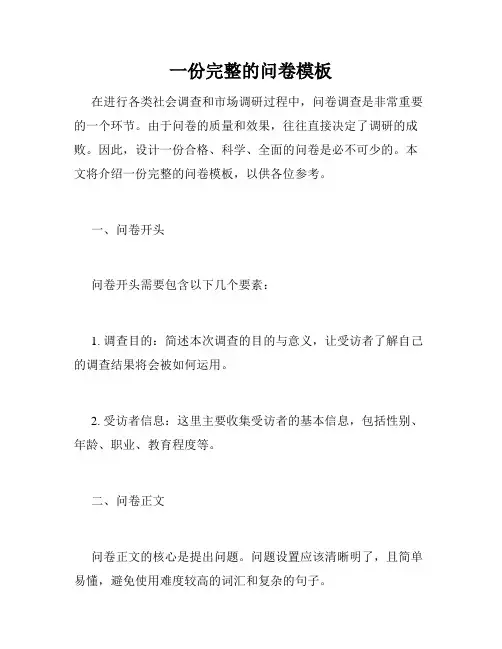 一份完整的问卷模板

在进行各类社会调查和市场调研过程中，问卷调查是非常重要的一个环节。由于问卷的质量和效果，往往直接决定了调研的成败。因此，设计一份合格、科学、全面的问卷是必不可少的。本文将介绍一份完整的问卷模板，以供各位参考。

一、问卷开头

问卷开头需要包含以下几个要素：

1. 调查目的：简述本次调查的目的与意义，让受访者了解自己的调查结果将会被如何运用。

2. 受访者信息：这里主要收集受访者的基本信息，包括性别、年龄、职业、教育程度等。

二、问卷正文

问卷正文的核心是提出问题。问题设置应该清晰明了，且简单易懂，避免使用难度较高的词汇和复杂的句子。